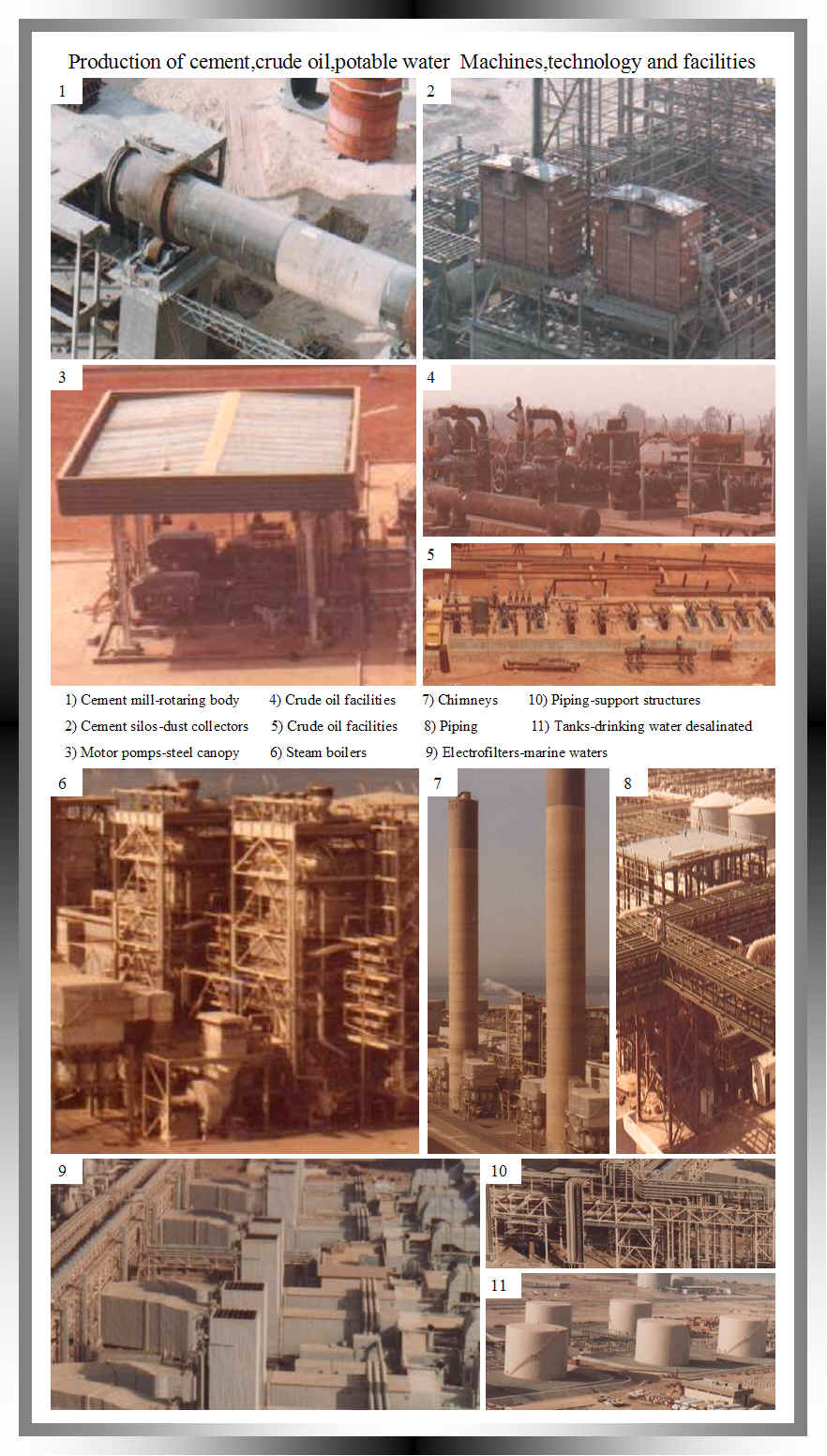 Production of cement,crude oil,potable water Machines,technology and facilities

1

2

3

4

5

1) Cement mill-rotaring body
2) Cement silos-dust collectors
3) Motor pomps-steel canopy
4) Crude oil facilities
5) Crude oil facilities
6) Steam boilers
7) Chimneys
8) Piping
9) Electrofilters-marine waters
10) Piping-support structures
11) Tanks-drinking water desalinated

6

7

8

9

10

11